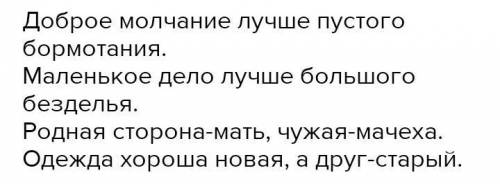 Доброе молчание лучше пустого бормотания.
Маленькое дело лучше большого безделья.
Родная сторона-мать, чужая-мачеха.
Одежда хороша новая, а друг-старый.